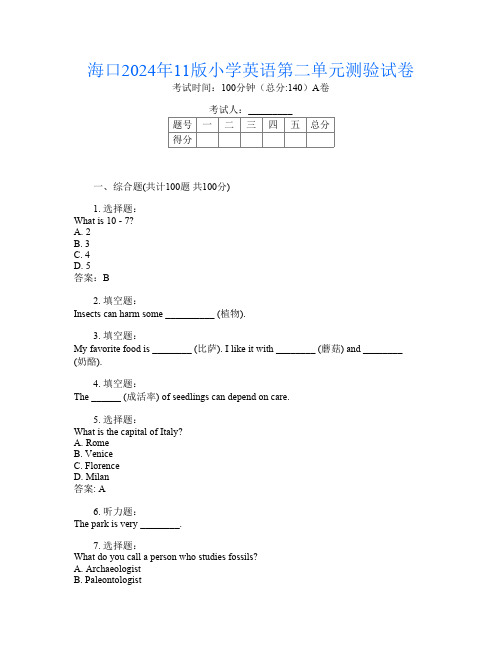 海口2024年11版小学英语第二单元测验试卷
考试时间：100分钟（总分:140）A卷

考试人：__________

| 题号 | 一 | 二 | 三 | 四 | 五 | 总分 |
|---|---|---|---|---|---|---|
| 得分 | | | | | | |

一、综合题(共计100题 共100分)

1. 选择题：
What is 10 - 7?
A. 2
B. 3
C. 4
D. 5
答案：B

2. 填空题：
Insects can harm some __________ (植物).

3. 填空题：
My favorite food is ________ (比萨). I like it with ________ (蘑菇) and ________ (奶酪).

4. 填空题：
The ______ (成活率) of seedlings can depend on care.

5. 选择题：
What is the capital of Italy?
A. Rome
B. Venice
C. Florence
D. Milan
答案: A

6. 听力题：
The park is very ________.

7. 选择题：
What do you call a person who studies fossils?
A. Archaeologist
B. Paleontologist